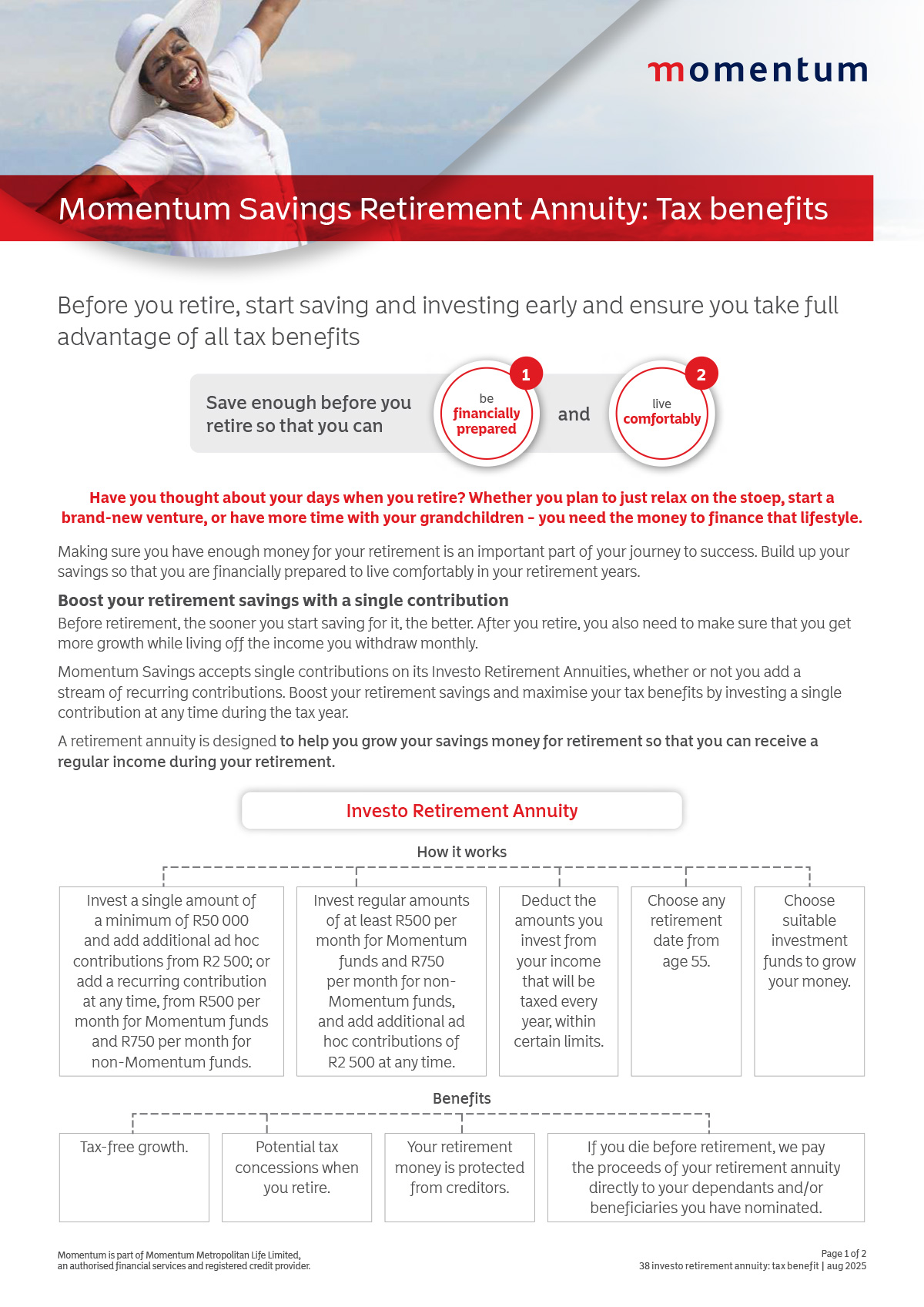 momentum

Momentum Savings Retirement Annuity: Tax benefits

Before you retire, start saving and investing early and ensure you take full advantage of all tax benefits

Save enough before you retire so that you can

1
be financially prepared

and

2
live comfortably

Have you thought about your days when you retire? Whether you plan to just relax on the stoep, start a brand-new venture, or have more time with your grandchildren – you need the money to finance that lifestyle.

Making sure you have enough money for your retirement is an important part of your journey to success. Build up your savings so that you are financially prepared to live comfortably in your retirement years.

Boost your retirement savings with a single contribution

Before retirement, the sooner you start saving for it, the better. After you retire, you also need to make sure that you get more growth while living off the income you withdraw monthly.

Momentum Savings accepts single contributions on its Investo Retirement Annuities, whether or not you add a stream of recurring contributions. Boost your retirement savings and maximise your tax benefits by investing a single contribution at any time during the tax year.

A retirement annuity is designed to help you grow your savings money for retirement so that you can receive a regular income during your retirement.

Investo Retirement Annuity

How it works

Invest a single amount of a minimum of R50 000 and add additional ad hoc contributions from R2 500; or add a recurring contribution at any time, from R500 per month for Momentum funds and R750 per month for non-Momentum funds.

Invest regular amounts of at least R500 per month for Momentum funds and R750 per month for non-Momentum funds, and add additional ad hoc contributions of R2 500 at any time.

Deduct the amounts you invest from your income that will be taxed every year, within certain limits.

Choose any retirement date from age 55.

Choose suitable investment funds to grow your money.

Benefits

Tax-free growth.

Potential tax concessions when you retire.

Your retirement money is protected from creditors.

If you die before retirement, we pay the proceeds of your retirement annuity directly to your dependants and/or beneficiaries you have nominated.

Momentum is part of Momentum Metropolitan Life Limited, an authorised financial services and registered credit provider.

Page 1 of 2
38 investo retirement annuity: tax benefit | aug 2025